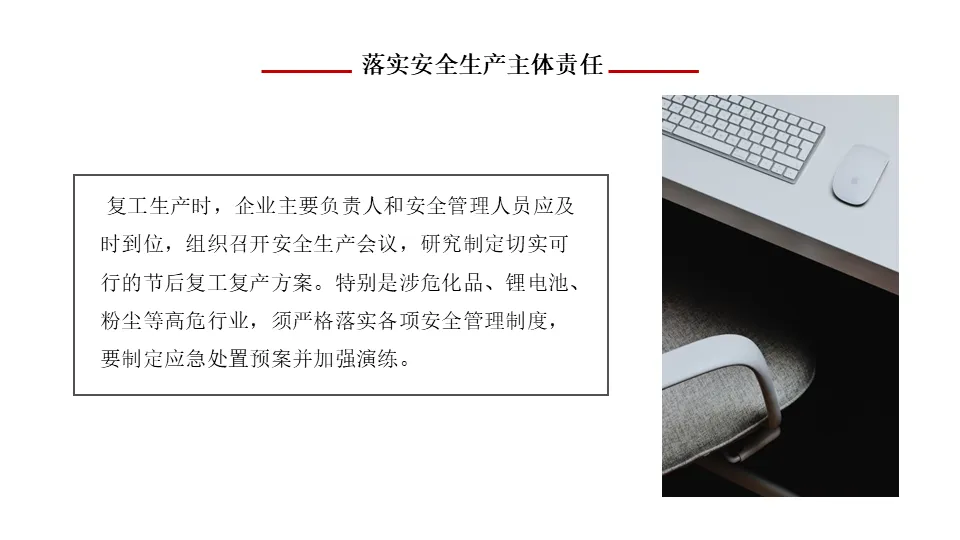 落实安全生产主体责任

复工生产时，企业主要负责人和安全管理人员应及时到位，组织召开安全生产会议，研究制定切实可行的节后复工复产方案。特别是涉危化品、锂电池、粉尘等高危行业，须严格落实各项安全管理制度，要制定应急处置预案并加强演练。